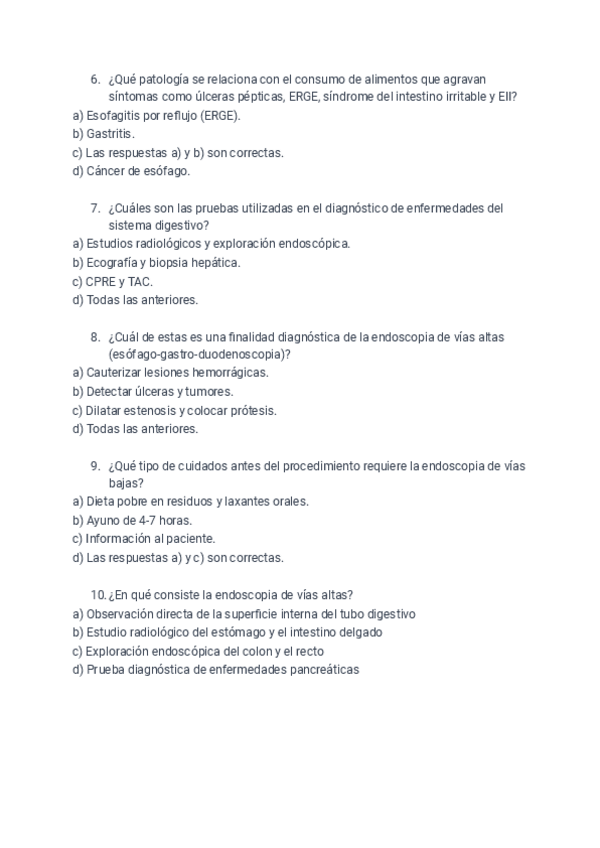 6. ¿Qué patología se relaciona con el consumo de alimentos que agravan síntomas como úlceras pépticas, ERGE, síndrome del intestino irritable y EII?
a) Esofagitis por reflujo (ERGE).
b) Gastritis.
c) Las respuestas a) y b) son correctas.
d) Cáncer de esófago.

7. ¿Cuáles son las pruebas utilizadas en el diagnóstico de enfermedades del sistema digestivo?
a) Estudios radiológicos y exploración endoscópica.
b) Ecografía y biopsia hepática.
c) CPRE y TAC.
d) Todas las anteriores.

8. ¿Cuál de estas es una finalidad diagnóstica de la endoscopia de vías altas (esófago-gastro-duodenoscopia)?
a) Cauterizar lesiones hemorrágicas.
b) Detectar úlceras y tumores.
c) Dilatar estenosis y colocar prótesis.
d) Todas las anteriores.

9. ¿Qué tipo de cuidados antes del procedimiento requiere la endoscopia de vías bajas?
a) Dieta pobre en residuos y laxantes orales.
b) Ayuno de 4-7 horas.
c) Información al paciente.
d) Las respuestas a) y c) son correctas.

10. ¿En qué consiste la endoscopia de vías altas?
a) Observación directa de la superficie interna del tubo digestivo
b) Estudio radiológico del estómago y el intestino delgado
c) Exploración endoscópica del colon y el recto
d) Prueba diagnóstica de enfermedades pancreáticas